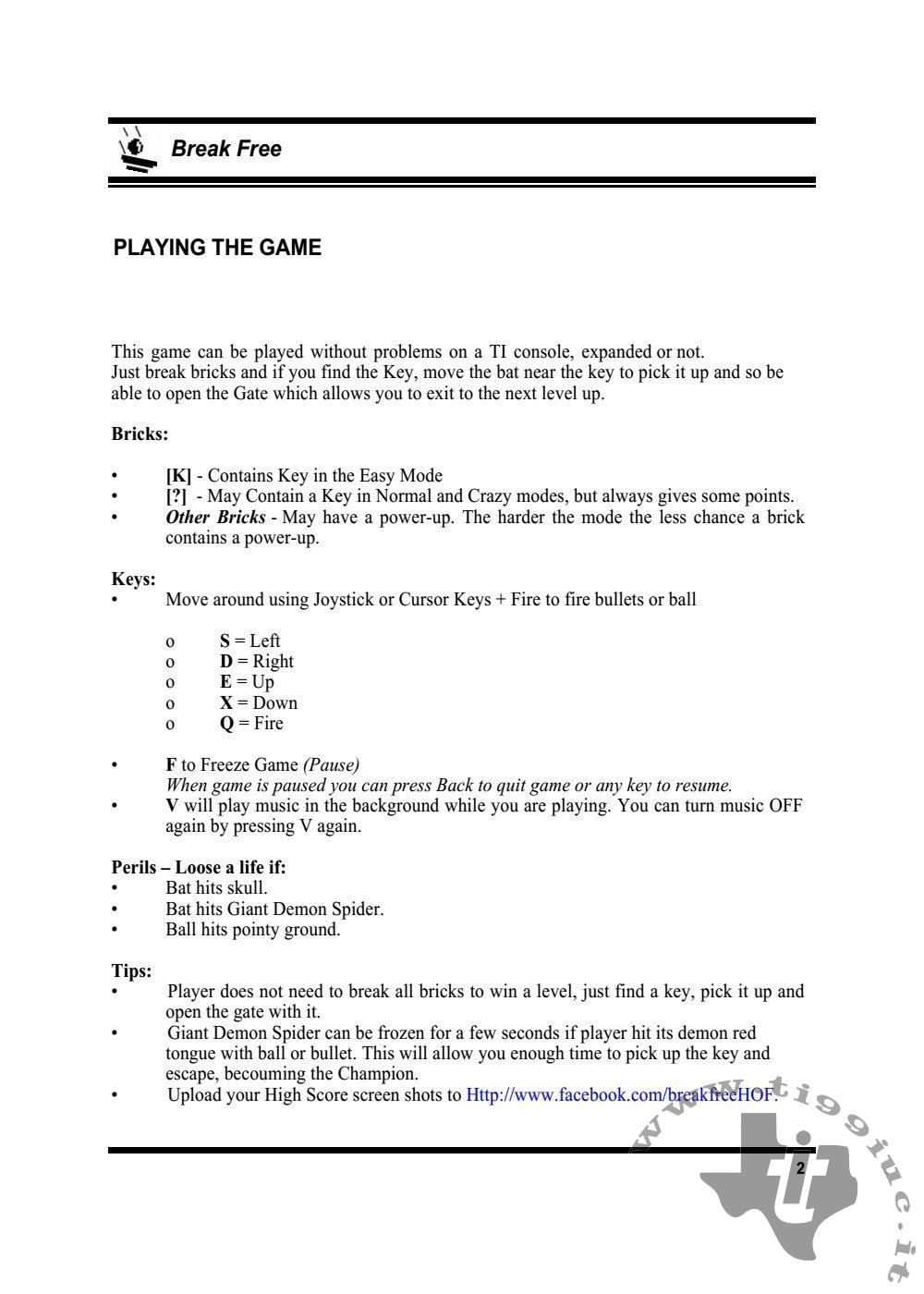 Break Free

PLAYING THE GAME

This game can be played without problems on a TI console, expanded or not.
Just break bricks and if you find the Key, move the bat near the key to pick it up and so be able to open the Gate which allows you to exit to the next level up.

Bricks:

• [K] - Contains Key in the Easy Mode
• [?] - May Contain a Key in Normal and Crazy modes, but always gives some points.
• Other Bricks - May have a power-up. The harder the mode the less chance a brick contains a power-up.

Keys:
• Move around using Joystick or Cursor Keys + Fire to fire bullets or ball

o S = Left
o D = Right
o E = Up
o X = Down
o Q = Fire

• F to Freeze Game (Pause)
When game is paused you can press Back to quit game or any key to resume.
• V will play music in the background while you are playing. You can turn music OFF again by pressing V again.

Perils – Loose a life if:
• Bat hits skull.
• Bat hits Giant Demon Spider.
• Ball hits pointy ground.

Tips:
• Player does not need to break all bricks to win a level, just find a key, pick it up and open the gate with it.
• Giant Demon Spider can be frozen for a few seconds if player hit its demon red tongue with ball or bullet. This will allow you enough time to pick up the key and escape, becouming the Champion.
• Upload your High Score screen shots to Http://www.facebook.com/breakfreeHOF.

2

www.ti99iuc.it